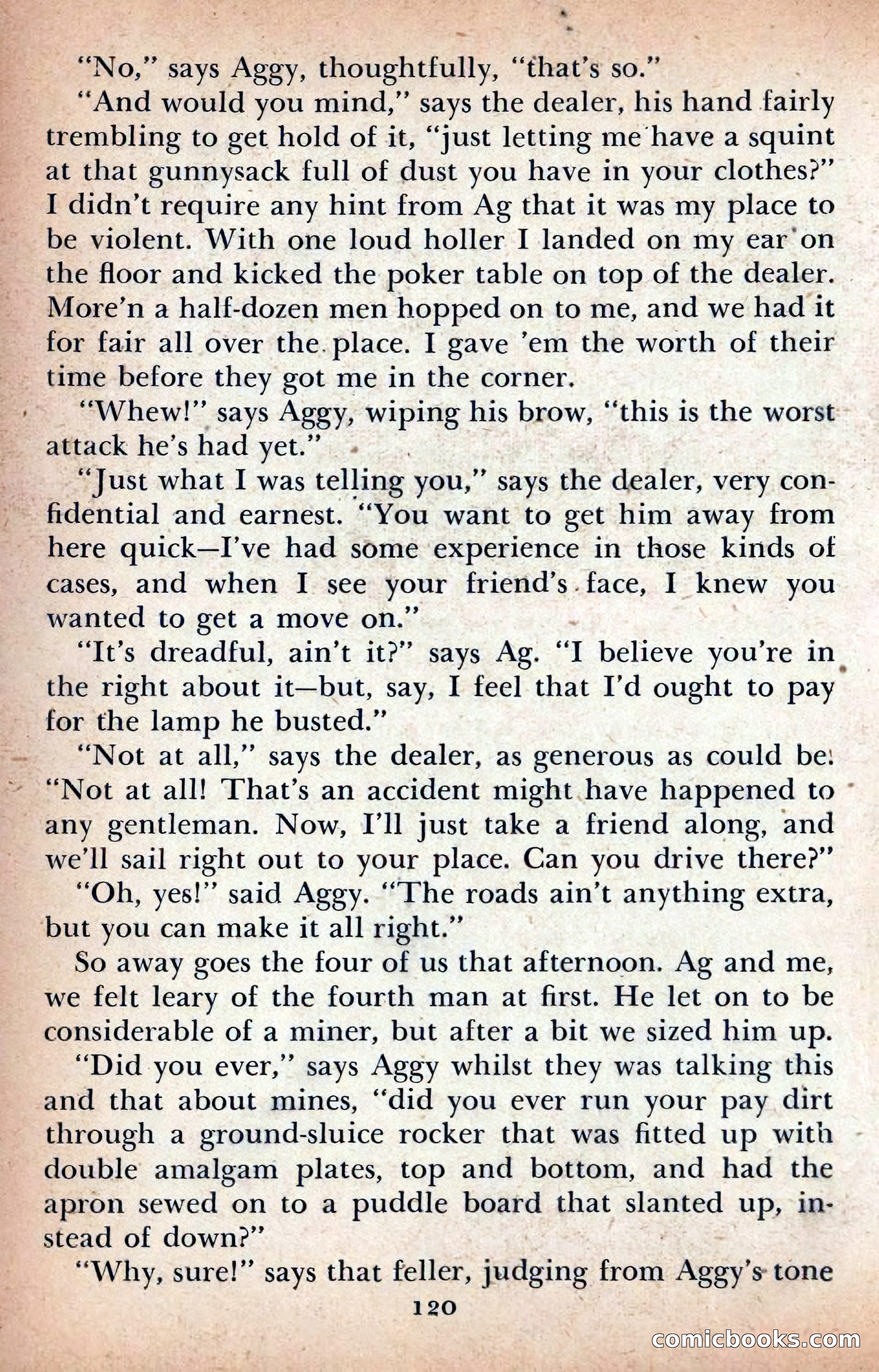 "No," says Aggy, thoughtfully, "that's so."

"And would you mind," says the dealer, his hand fairly trembling to get hold of it, "just letting me have a squint at that gunnysack full of dust you have in your clothes?" I didn't require any hint from Ag that it was my place to be violent. With one loud holler I landed on my ear on the floor and kicked the poker table on top of the dealer. More'n a half-dozen men hopped on to me, and we had it for fair all over the place. I gave 'em the worth of their time before they got me in the corner.

"Whew!" says Aggy, wiping his brow, "this is the worst attack he's had yet."

"Just what I was telling you," says the dealer, very confidential and earnest. "You want to get him away from here quick—I've had some experience in those kinds of cases, and when I see your friend's face, I knew you wanted to get a move on."

"It's dreadful, ain't it?" says Ag. "I believe you're in the right about it—but, say, I feel that I'd ought to pay for the lamp he busted."

"Not at all," says the dealer, as generous as could be. "Not at all! That's an accident might have happened to any gentleman. Now, I'll just take a friend along, and we'll sail right out to your place. Can you drive there?"

"Oh, yes!" said Aggy. "The roads ain't anything extra, but you can make it all right."

So away goes the four of us that afternoon. Ag and me, we felt leary of the fourth man at first. He let on to be considerable of a miner, but after a bit we sized him up.

"Did you ever," says Aggy whilst they was talking this and that about mines, "did you ever run your pay dirt through a ground-sluice rocker that was fitted up with double amalgam plates, top and bottom, and had the apron sewed on to a puddle board that slanted up, instead of down?"

"Why, sure!" says that feller, judging from Aggy's tone

120

comicbooks.com